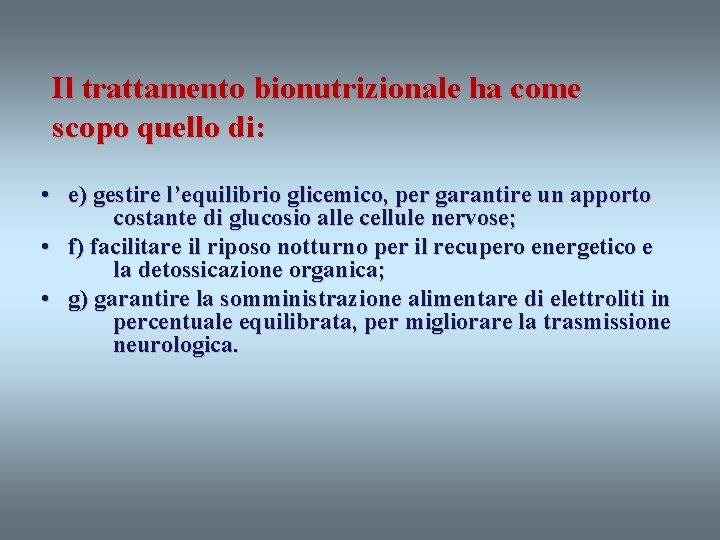 Il trattamento bionutrizionale ha come scopo quello di:

• e) gestire l'equilibrio glicemico, per garantire un apporto costante di glucosio alle cellule nervose;
• f) facilitare il riposo notturno per il recupero energetico e la detossicazione organica;
• g) garantire la somministrazione alimentare di elettroliti in percentuale equilibrata, per migliorare la trasmissione neurologica.